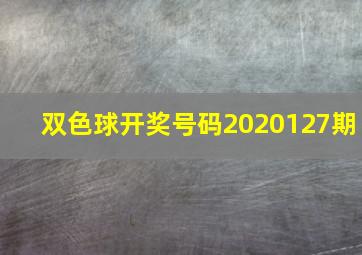 双色球开奖号码2020127期